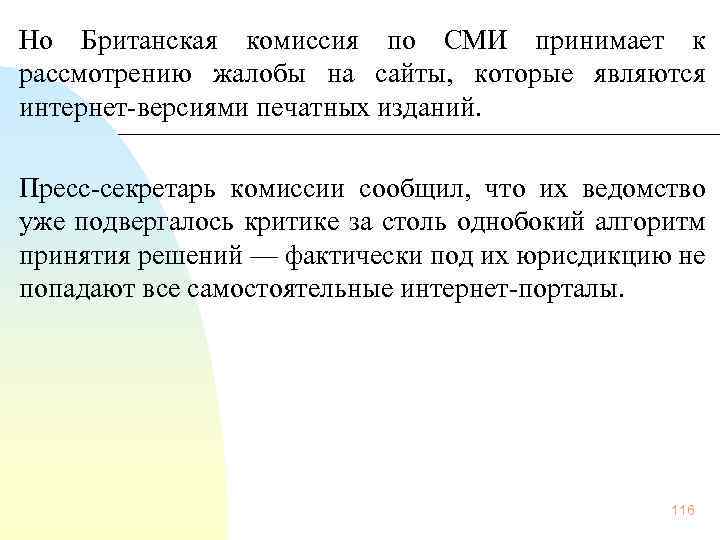 Но Британская комиссия по СМИ принимает к рассмотрению жалобы на сайты, которые являются интернет-версиями печатных изданий.

Пресс-секретарь комиссии сообщил, что их ведомство уже подвергалось критике за столь однобокий алгоритм принятия решений — фактически под их юрисдикцию не попадают все самостоятельные интернет-порталы.

116